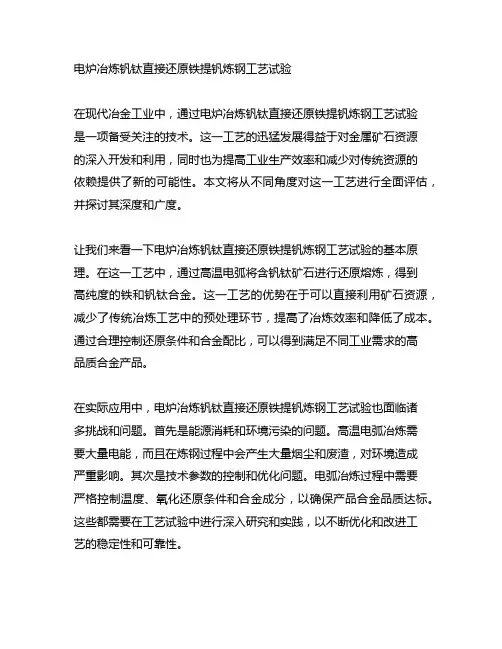 电炉冶炼钒钛直接还原铁提钒炼钢工艺试验

在现代冶金工业中，通过电炉冶炼钒钛直接还原铁提钒炼钢工艺试验是一项备受关注的技术。这一工艺的迅猛发展得益于对金属矿石资源的深入开发和利用，同时也为提高工业生产效率和减少对传统资源的依赖提供了新的可能性。本文将从不同角度对这一工艺进行全面评估，并探讨其深度和广度。

让我们来看一下电炉冶炼钒钛直接还原铁提钒炼钢工艺试验的基本原理。在这一工艺中，通过高温电弧将含钒钛矿石进行还原熔炼，得到高纯度的铁和钒钛合金。这一工艺的优势在于可以直接利用矿石资源，减少了传统冶炼工艺中的预处理环节，提高了冶炼效率和降低了成本。通过合理控制还原条件和合金配比，可以得到满足不同工业需求的高品质合金产品。

在实际应用中，电炉冶炼钒钛直接还原铁提钒炼钢工艺试验也面临诸多挑战和问题。首先是能源消耗和环境污染的问题。高温电弧冶炼需要大量电能，而且在炼钢过程中会产生大量烟尘和废渣，对环境造成严重影响。其次是技术参数的控制和优化问题。电弧冶炼过程中需要严格控制温度、氧化还原条件和合金成分，以确保产品合金品质达标。这些都需要在工艺试验中进行深入研究和实践，以不断优化和改进工艺的稳定性和可靠性。